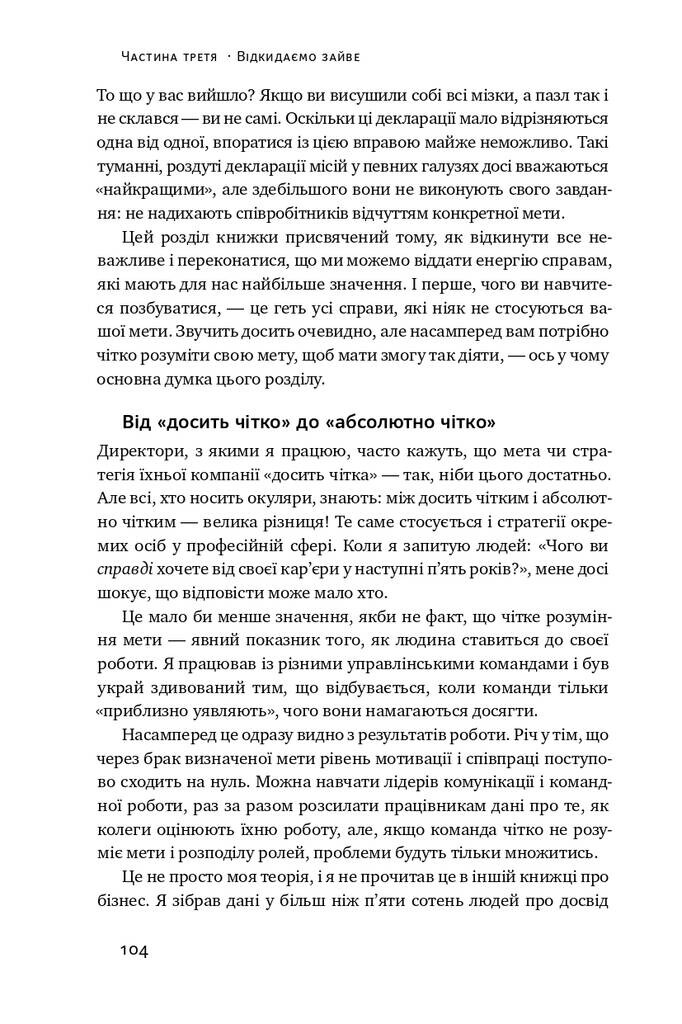 Частина третя · Відкидаємо зайве

То що у вас вийшло? Якщо ви висушили собі всі мізки, а пазл так і не склався — ви не самі. Оскільки ці декларації мало відрізняються одна від одної, впоратися із цією вправою майже неможливо. Такі туманні, роздуті декларації місій у певних галузях досі вважаються «найкращими», але здебільшого вони не виконують свого завдання: не надихають співробітників відчуттям конкретної мети.

Цей розділ книжки присвячений тому, як відкинути все неважливе і переконатися, що ми можемо віддати енергію справам, які мають для нас найбільше значення. І перше, чого ви навчитеся позбуватися, — це геть усі справи, які ніяк не стосуються вашої мети. Звучить досить очевидно, але насамперед вам потрібно чітко розуміти свою мету, щоб мати змогу так діяти, — ось у чому основна думка цього розділу.

Від «досить чітко» до «абсолютно чітко»

Директори, з якими я працюю, часто кажуть, що мета чи стратегія їхньої компанії «досить чітка» — так, ніби цього достатньо. Але всі, хто носить окуляри, знають: між досить чітким і абсолютно чітким — велика різниця! Те саме стосується і стратегії окремих осіб у професійній сфері. Коли я запитую людей: «Чого ви справді хочете від своєї кар'єри у наступні п'ять років?», мене досі шокує, що відповісти може мало хто.

Це мало би менше значення, якби не факт, що чітке розуміння мети — явний показник того, як людина ставиться до своєї роботи. Я працював із різними управлінськими командами і був украй здивований тим, що відбувається, коли команди тільки «приблизно уявляють», чого вони намагаються досягти.

Насамперед це одразу видно з результатів роботи. Річ у тім, що через брак визначеної мети рівень мотивації і співпраці поступово сходить на нуль. Можна навчати лідерів комунікації і командної роботи, раз за разом розсилати працівникам дані про те, як колеги оцінюють їхню роботу, але, якщо команда чітко не розуміє мети і розподілу ролей, проблеми будуть тільки множитись.

Це не просто моя теорія, і я не прочитав це в іншій книжці про бізнес. Я зібрав дані у більш ніж п'яти сотень людей про досвід

104